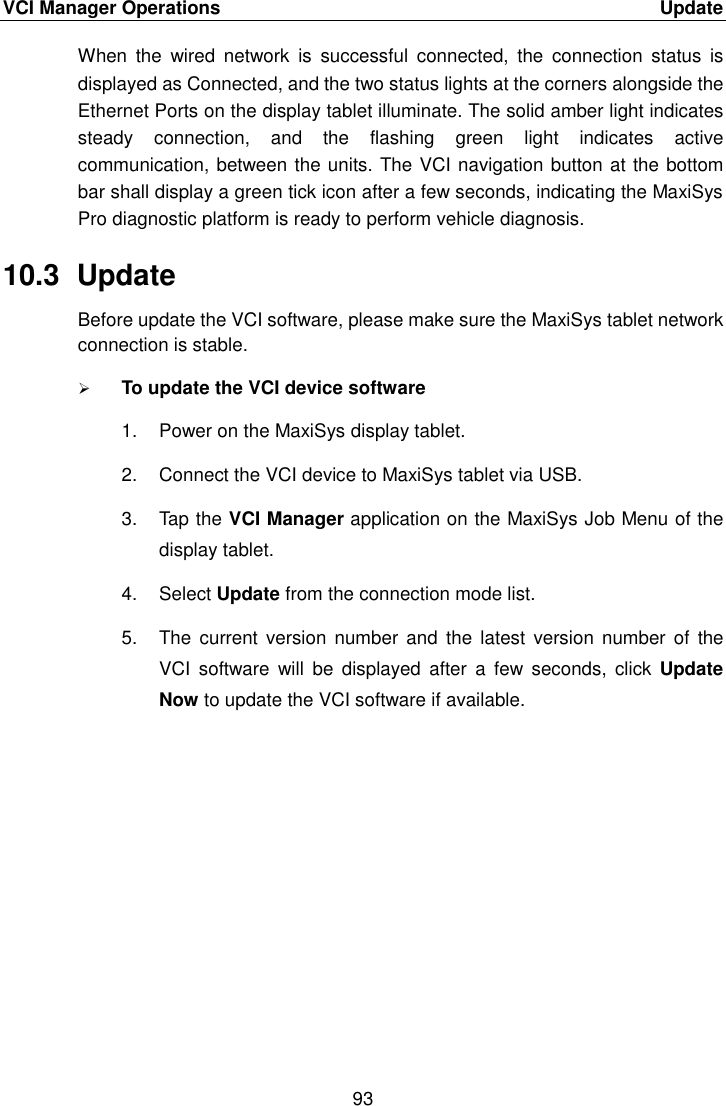 VCI Manager Operations Update

When the wired network is successful connected, the connection status is displayed as Connected, and the two status lights at the corners alongside the Ethernet Ports on the display tablet illuminate. The solid amber light indicates steady connection, and the flashing green light indicates active communication, between the units. The VCI navigation button at the bottom bar shall display a green tick icon after a few seconds, indicating the MaxiSys Pro diagnostic platform is ready to perform vehicle diagnosis.

10.3 Update

Before update the VCI software, please make sure the MaxiSys tablet network connection is stable.

➢ To update the VCI device software

1. Power on the MaxiSys display tablet.

2. Connect the VCI device to MaxiSys tablet via USB.

3. Tap the VCI Manager application on the MaxiSys Job Menu of the display tablet.

4. Select Update from the connection mode list.

5. The current version number and the latest version number of the VCI software will be displayed after a few seconds, click Update Now to update the VCI software if available.

93